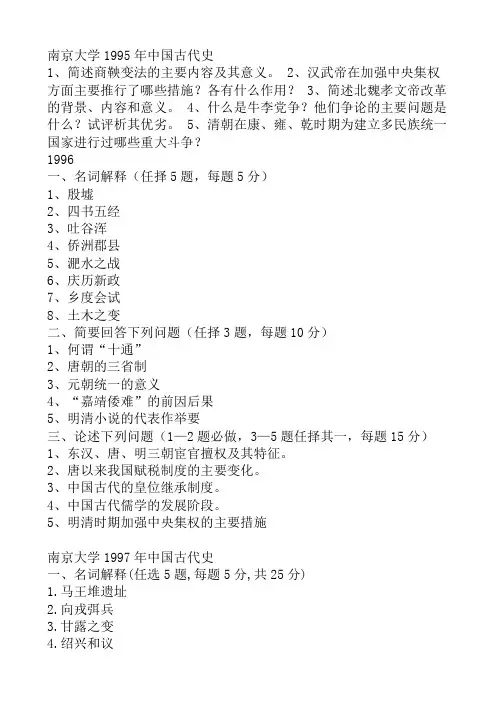 南京大学 1995 年中国古代史
1、简述商鞅变法的主要内容及其意义。 2、汉武帝在加强中央集权方面主要推行了哪些措施？各有什么作用？ 3、简述北魏孝文帝改革的背景、内容和意义。 4、什么是牛李党争？他们争论的主要问题是什么？试评析其优劣。 5、清朝在康、雍、乾时期为建立多民族统一国家进行过哪些重大斗争？
1996
一、名词解释（任择 5 题，每题 5 分）
1、殷墟
2、四书五经
3、吐谷浑
4、侨洲郡县
5、淝水之战
6、庆历新政
7、乡度会试
8、土木之变
二、简要回答下列问题（任择 3 题，每题 10 分）
1、何谓“十通”
2、唐朝的三省制
3、元朝统一的意义
4、“嘉靖倭难”的前因后果
5、明清小说的代表作举要
三、论述下列问题（1—2 题必做，3—5 题任择其一，每题 15 分）
1、东汉、唐、明三朝宦官擅权及其特征。
2、唐以来我国赋税制度的主要变化。
3、中国古代的皇位继承制度。
4、中国古代儒学的发展阶段。
5、明清时期加强中央集权的主要措施

南京大学 1997 年中国古代史
一、名词解释(任选 5 题,每题 5 分,共 25 分)
1.马王堆遗址
2.向戎弭兵
3.甘露之变
4.绍兴和议